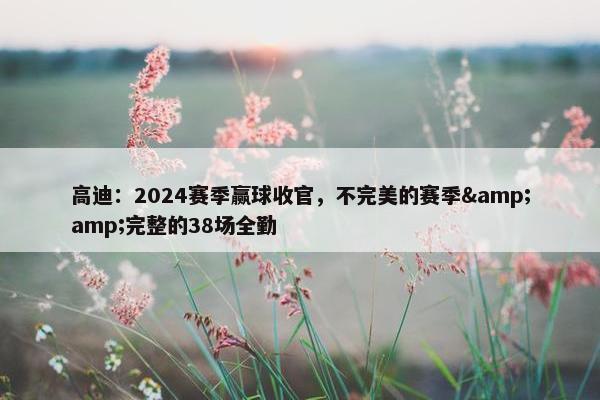 高迪：2024赛季赢球收官，不完美的赛季&amp;amp;完整的38场全勤